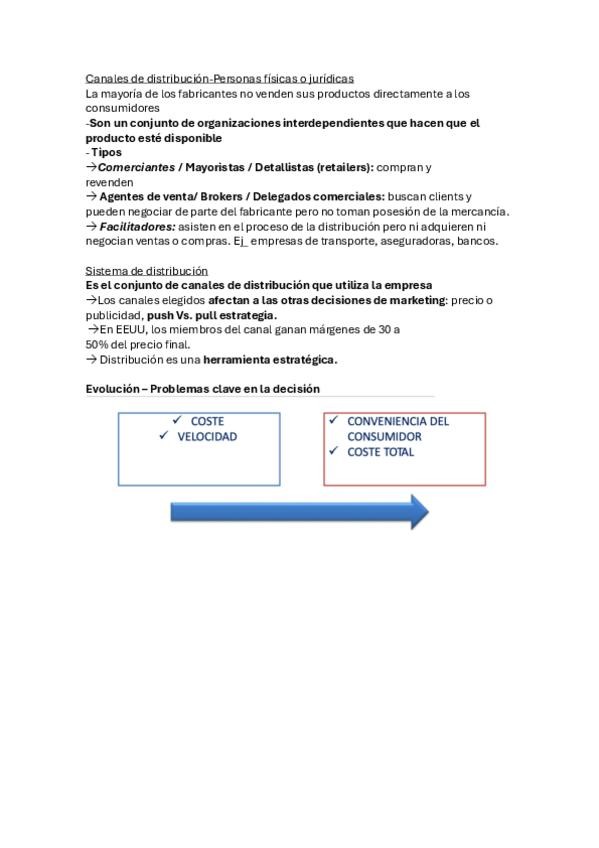 Canales de distribución-Personas físicas o jurídicas
La mayoría de los fabricantes no venden sus productos directamente a los consumidores
-Son un conjunto de organizaciones interdependientes que hacen que el producto esté disponible
- Tipos
→Comerciantes / Mayoristas / Detallistas (retailers): compran y revenden
→ Agentes de venta/ Brokers / Delegados comerciales: buscan clients y pueden negociar de parte del fabricante pero no toman posesión de la mercancía.
→ Facilitadores: asisten en el proceso de la distribución pero ni adquieren ni negocian ventas o compras. Ej_ empresas de transporte, aseguradoras, bancos.

Sistema de distribución
Es el conjunto de canales de distribución que utiliza la empresa
→Los canales elegidos afectan a las otras decisiones de marketing: precio o publicidad, push Vs. pull estrategia.
→En EEUU, los miembros del canal ganan márgenes de 30 a 50% del precio final.
→ Distribución es una herramienta estratégica.

Evolución – Problemas clave en la decisión

✓ COSTE
✓ VELOCIDAD

✓ CONVENIENCIA DEL CONSUMIDOR
✓ COSTE TOTAL